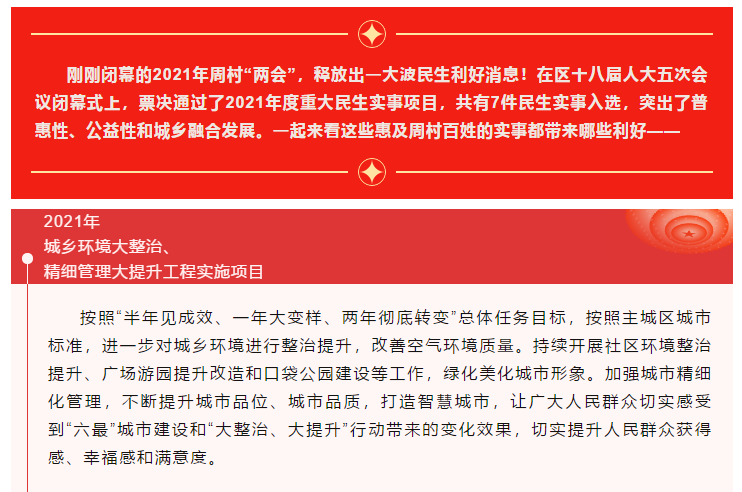 刚刚闭幕的2021年周村“两会”，释放出一大波民生利好消息！在区十八届人大五次会议闭幕式上，票决通过了2021年度重大民生实事项目，共有7件民生实事入选，突出了普惠性、公益性和城乡融合发展。一起来看这些惠及周村百姓的实事都带来哪些利好——

2021年
城乡环境大整治、
精细管理大提升工程实施项目

按照“半年见成效、一年大变样、两年彻底转变”总体任务目标，按照主城区城市标准，进一步对城乡环境进行整治提升，改善空气环境质量。持续开展社区环境整治提升、广场游园提升改造和口袋公园建设等工作，绿化美化城市形象。加强城市精细化管理，不断提升城市品位、城市品质，打造智慧城市，让广大人民群众切实感受到“六最”城市建设和“大整治、大提升”行动带来的变化效果，切实提升人民群众获得感、幸福感和满意度。